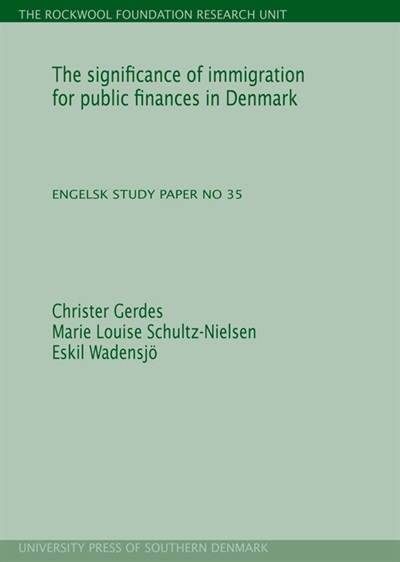 THE ROCKWOOL FOUNDATION RESEARCH UNIT

The significance of immigration for public finances in Denmark

ENGELSK STUDY PAPER NO 35

Christer Gerdes
Marie Louise Schultz-Nielsen
Eskil Wadensjö

UNIVERSITY PRESS OF SOUTHERN DENMARK